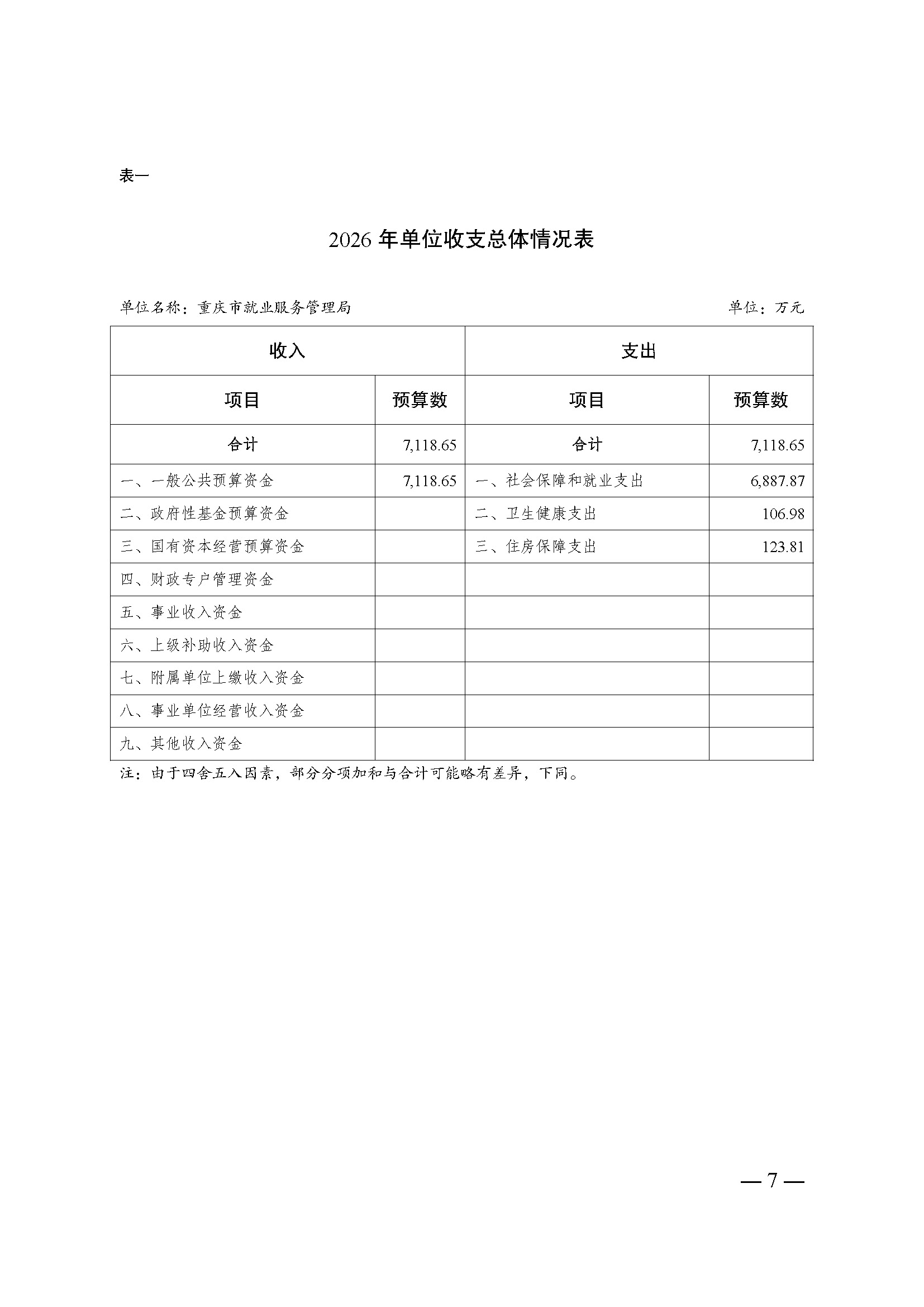 表一

2026 年单位收支总体情况表

单位名称：重庆市就业服务管理局

单位：万元

| 收入 | | 支出 | |
|---|---|---|---|
| 项目 | 预算数 | 项目 | 预算数 |
| 合计 | 7,118.65 | 合计 | 7,118.65 |
| 一、一般公共预算资金 | 7,118.65 | 一、社会保障和就业支出 | 6,887.87 |
| 二、政府性基金预算资金 | | 二、卫生健康支出 | 106.98 |
| 三、国有资本经营预算资金 | | 三、住房保障支出 | 123.81 |
| 四、财政专户管理资金 | | | |
| 五、事业收入资金 | | | |
| 六、上级补助收入资金 | | | |
| 七、附属单位上缴收入资金 | | | |
| 八、事业单位经营收入资金 | | | |
| 九、其他收入资金 | | | |

注：由于四舍五入因素，部分分项加和与合计可能略有差异，下同。

— 7 —